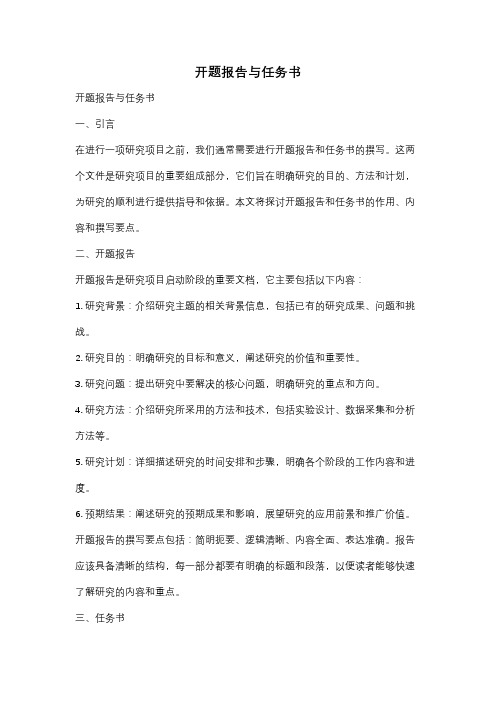 开题报告与任务书

开题报告与任务书

一、引言

在进行一项研究项目之前，我们通常需要进行开题报告和任务书的撰写。这两个文件是研究项目的重要组成部分，它们旨在明确研究的目的、方法和计划，为研究的顺利进行提供指导和依据。本文将探讨开题报告和任务书的作用、内容和撰写要点。

二、开题报告

开题报告是研究项目启动阶段的重要文档，它主要包括以下内容：

1. 研究背景：介绍研究主题的相关背景信息，包括已有的研究成果、问题和挑战。

2. 研究目的：明确研究的目标和意义，阐述研究的价值和重要性。

3. 研究问题：提出研究中要解决的核心问题，明确研究的重点和方向。

4. 研究方法：介绍研究所采用的方法和技术，包括实验设计、数据采集和分析方法等。

5. 研究计划：详细描述研究的时间安排和步骤，明确各个阶段的工作内容和进度。

6. 预期结果：阐述研究的预期成果和影响，展望研究的应用前景和推广价值。

开题报告的撰写要点包括：简明扼要、逻辑清晰、内容全面、表达准确。报告应该具备清晰的结构，每一部分都要有明确的标题和段落，以便读者能够快速了解研究的内容和重点。

三、任务书